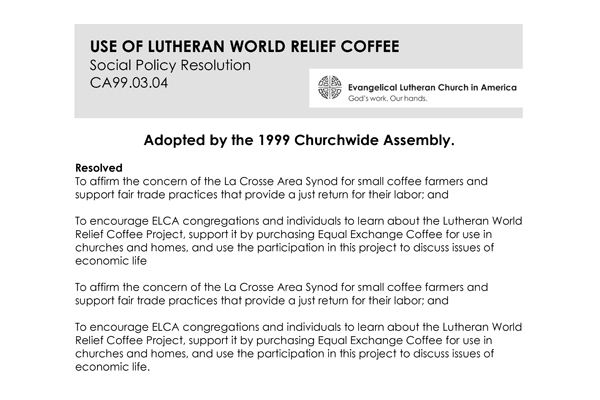 USE OF LUTHERAN WORLD RELIEF COFFEE
Social Policy Resolution
CA99.03.04

Evangelical Lutheran Church in America
God's work. Our hands.

Adopted by the 1999 Churchwide Assembly.

Resolved
To affirm the concern of the La Crosse Area Synod for small coffee farmers and support fair trade practices that provide a just return for their labor; and

To encourage ELCA congregations and individuals to learn about the Lutheran World Relief Coffee Project, support it by purchasing Equal Exchange Coffee for use in churches and homes, and use the participation in this project to discuss issues of economic life

To affirm the concern of the La Crosse Area Synod for small coffee farmers and support fair trade practices that provide a just return for their labor; and

To encourage ELCA congregations and individuals to learn about the Lutheran World Relief Coffee Project, support it by purchasing Equal Exchange Coffee for use in churches and homes, and use the participation in this project to discuss issues of economic life.